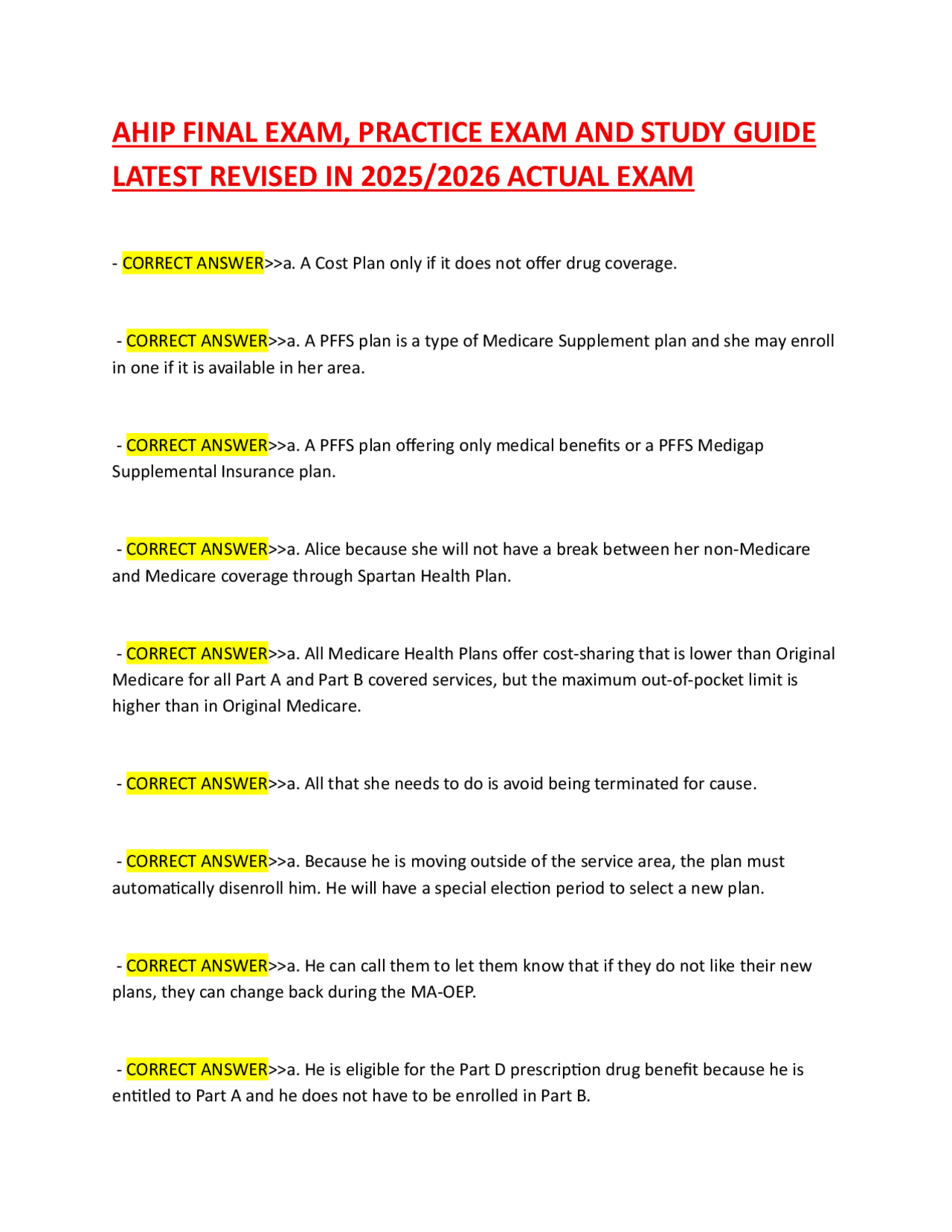 AHIP FINAL EXAM, PRACTICE EXAM AND STUDY GUIDE LATEST REVISED IN 2025/2026 ACTUAL EXAM

- CORRECT ANSWER>>a. A Cost Plan only if it does not offer drug coverage.

- CORRECT ANSWER>>a. A PFFS plan is a type of Medicare Supplement plan and she may enroll in one if it is available in her area.

- CORRECT ANSWER>>a. A PFFS plan offering only medical benefits or a PFFS Medigap Supplemental Insurance plan.

- CORRECT ANSWER>>a. Alice because she will not have a break between her non-Medicare and Medicare coverage through Spartan Health Plan.

- CORRECT ANSWER>>a. All Medicare Health Plans offer cost-sharing that is lower than Original Medicare for all Part A and Part B covered services, but the maximum out-of-pocket limit is higher than in Original Medicare.

- CORRECT ANSWER>>a. All that she needs to do is avoid being terminated for cause.

- CORRECT ANSWER>>a. Because he is moving outside of the service area, the plan must automatically disenroll him. He will have a special election period to select a new plan.

- CORRECT ANSWER>>a. He can call them to let them know that if they do not like their new plans, they can change back during the MA-OEP.

- CORRECT ANSWER>>a. He is eligible for the Part D prescription drug benefit because he is entitled to Part A and he does not have to be enrolled in Part B.